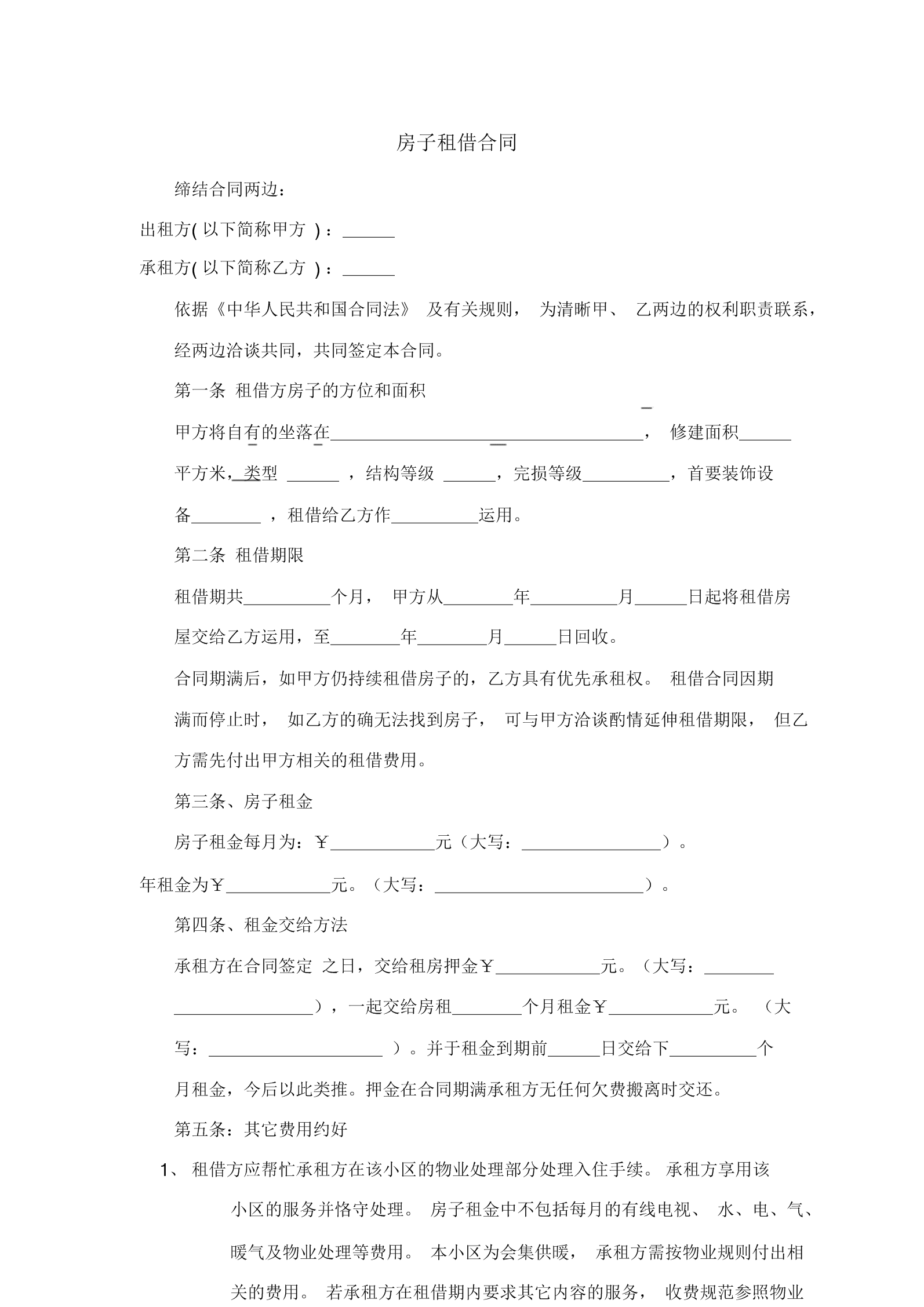 房子租借合同

缔结合同两边：

出租方( 以下简称甲方 ) ：______

承租方( 以下简称乙方 ) ：______

依据《中华人民共和国合同法》 及有关规则， 为清晰甲、 乙两边的权利职责联系，经两边洽谈共同，共同签定本合同。

第一条 租借方房子的方位和面积

甲方将自有的坐落在____________________________________， 修建面积______平方米，类型 ______ ，结构等级 ______，完损等级__________，首要装饰设备________ ，租借给乙方作__________运用。

第二条 租借期限

租借期共__________个月， 甲方从________年__________月______日起将租借房屋交给乙方运用，至________年________月______日回收。

合同期满后，如甲方仍持续租借房子的，乙方具有优先承租权。 租借合同因期满而停止时， 如乙方的确无法找到房子， 可与甲方洽谈酌情延伸租借期限， 但乙方需先付出甲方相关的租借费用。

第三条、房子租金

房子租金每月为：￥____________元（大写：________________）。

年租金为￥____________元。（大写：________________________）。

第四条、租金交给方法

承租方在合同签定 之日，交给租房押金￥____________元。（大写：________________________），一起交给房租________个月租金￥____________元。 （大写：____________________ ）。并于租金到期前______日交给下__________个月租金，今后以此类推。押金在合同期满承租方无任何欠费搬离时交还。

第五条：其它费用约好

1、 租借方应帮忙承租方在该小区的物业处理部分处理入住手续。 承租方享用该小区的服务并恪守处理。 房子租金中不包括每月的有线电视、 水、电、气、暖气及物业处理等费用。 本小区为会集供暖， 承租方需按物业规则付出相关的费用。 若承租方在租借期内要求其它内容的服务， 收费规范参照物业